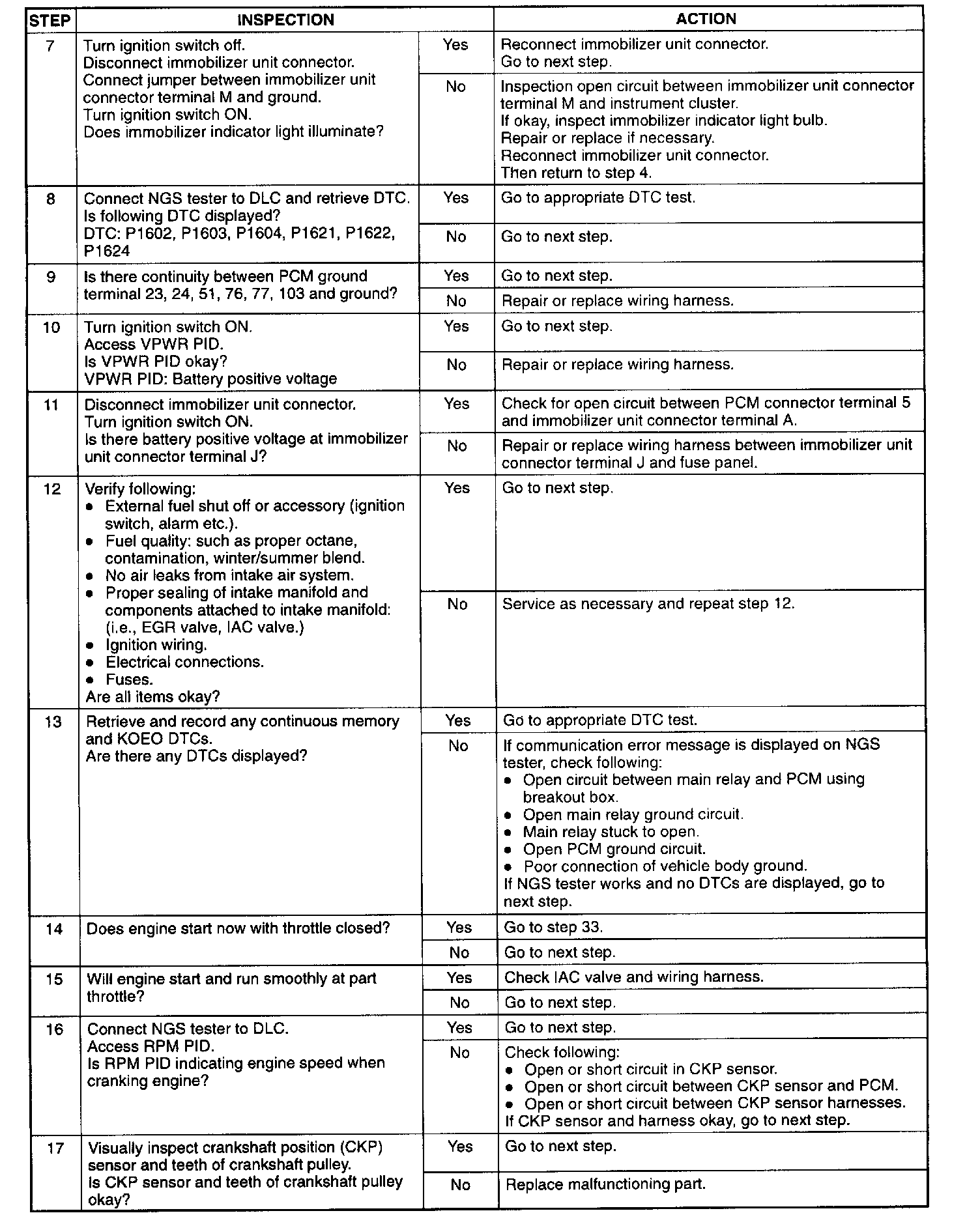 | STEP | INSPECTION | | ACTION |
|---|---|---|---|
| 7 | Turn ignition switch off. Disconnect immobilizer unit connector. Connect jumper between immobilizer unit connector terminal M and ground. Turn ignition switch ON. Does immobilizer indicator light illuminate? | Yes | Reconnect immobilizer unit connector. Go to next step. |
| | | No | Inspection open circuit between immobilizer unit connector terminal M and instrument cluster. If okay, inspect immobilizer indicator light bulb. Repair or replace if necessary. Reconnect immobilizer unit connector. Then return to step 4. |
| 8 | Connect NGS tester to DLC and retrieve DTC. Is following DTC displayed? DTC: P1602, P1603, P1604, P1621, P1622, P1624 | Yes | Go to appropriate DTC test. |
| | | No | Go to next step. |
| 9 | Is there continuity between PCM ground terminal 23, 24, 51, 76, 77, 103 and ground? | Yes | Go to next step. |
| | | No | Repair or replace wiring harness. |
| 10 | Turn ignition switch ON. Access VPWR PID. Is VPWR PID okay? VPWR PID: Battery positive voltage | Yes | Go to next step. |
| | | No | Repair or replace wiring harness. |
| 11 | Disconnect immobilizer unit connector. Turn ignition switch ON. Is there battery positive voltage at immobilizer unit connector terminal J? | Yes | Check for open circuit between PCM connector terminal 5 and immobilizer unit connector terminal A. |
| | | No | Repair or replace wiring harness between immobilizer unit connector terminal J and fuse panel. |
| 12 | Verify following: • External fuel shut off or accessory (ignition switch, alarm etc.). • Fuel quality: such as proper octane, contamination, winter/summer blend. • No air leaks from intake air system. • Proper sealing of intake manifold and components attached to intake manifold: (i.e., EGR valve, IAC valve.) • Ignition wiring. • Electrical connections. • Fuses. Are all items okay? | Yes | Go to next step. |
| | | No | Service as necessary and repeat step 12. |
| 13 | Retrieve and record any continuous memory and KOEO DTCs. Are there any DTCs displayed? | Yes | Go to appropriate DTC test. |
| | | No | If communication error message is displayed on NGS tester, check following: • Open circuit between main relay and PCM using breakout box. • Open main relay ground circuit. • Main relay stuck to open. • Open PCM ground circuit. • Poor connection of vehicle body ground. If NGS tester works and no DTCs are displayed, go to next step. |
| 14 | Does engine start now with throttle closed? | Yes | Go to step 33. |
| | | No | Go to next step. |
| 15 | Will engine start and run smoothly at part throttle? | Yes | Check IAC valve and wiring harness. |
| | | No | Go to next step. |
| 16 | Connect NGS tester to DLC. Access RPM PID. Is RPM PID indicating engine speed when cranking engine? | Yes | Go to next step. |
| | | No | Check following: • Open or short circuit in CKP sensor. • Open or short circuit between CKP sensor and PCM. • Open or short circuit between CKP sensor harnesses. If CKP sensor and harness okay, go to next step. |
| 17 | Visually inspect crankshaft position (CKP) sensor and teeth of crankshaft pulley. Is CKP sensor and teeth of crankshaft pulley okay? | Yes | Go to next step. |
| | | No | Replace malfunctioning part. |